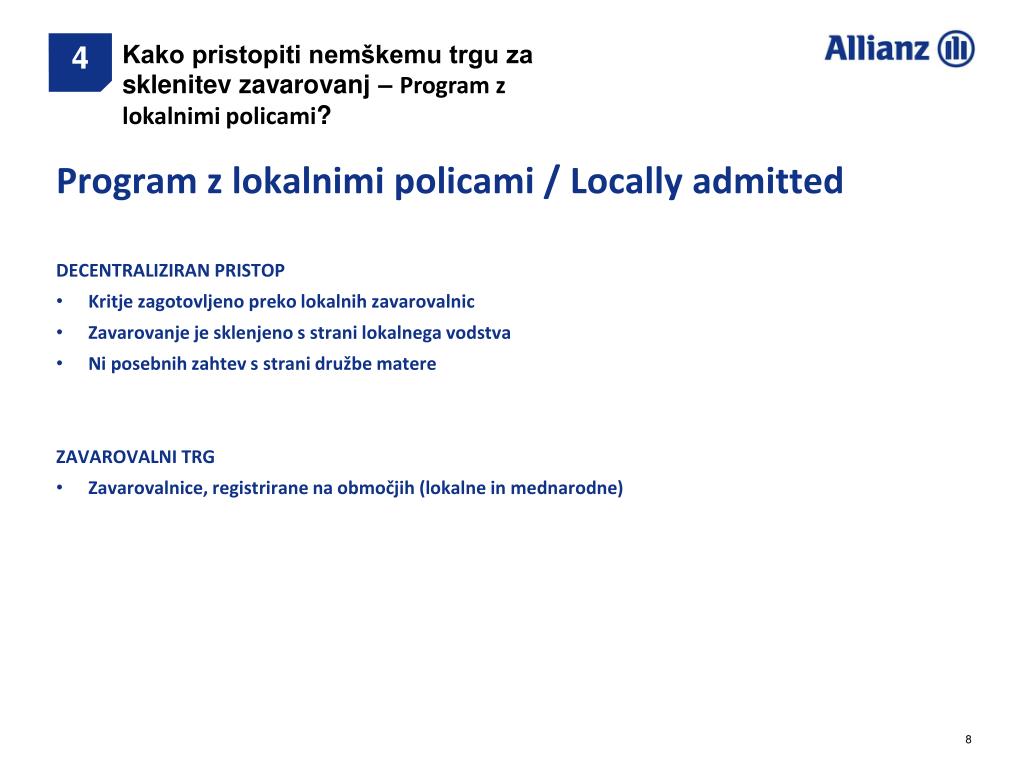 4

Kako pristopiti nemškemu trgu za sklenitev zavarovanj – Program z lokalnimi policami?

Allianz

Program z lokalnimi policami / Locally admitted

DECENTRALIZIRAN PRISTOP
• Kritje zagotovljeno preko lokalnih zavarovalnic
• Zavarovanje je sklenjeno s strani lokalnega vodstva
• Ni posebnih zahtev s strani družbe matere

ZAVAROVALNI TRG
• Zavarovalnice, registrirane na območjih (lokalne in mednarodne)

8